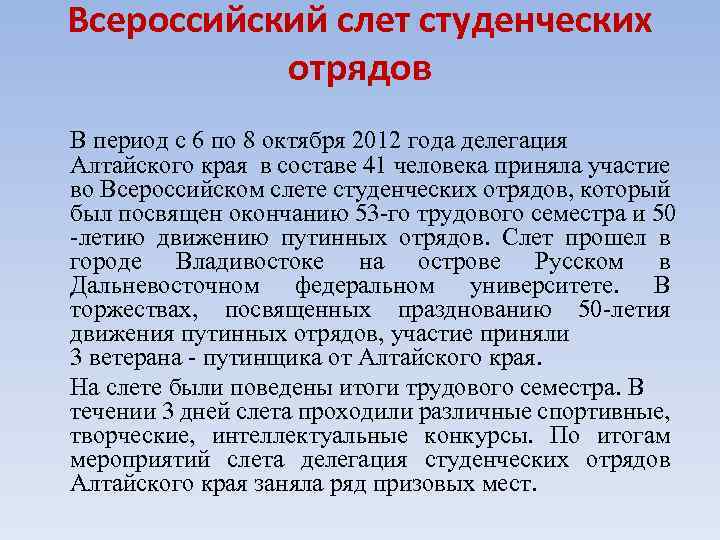 Всероссийский слет студенческих отрядов

В период с 6 по 8 октября 2012 года делегация Алтайского края в составе 41 человека приняла участие во Всероссийском слете студенческих отрядов, который был посвящен окончанию 53-го трудового семестра и 50 -летию движению путинных отрядов. Слет прошел в городе Владивостоке на острове Русском в Дальневосточном федеральном университете. В торжествах, посвященных празднованию 50-летия движения путинных отрядов, участие приняли 3 ветерана - путинщика от Алтайского края.

На слете были поведены итоги трудового семестра. В течении 3 дней слета проходили различные спортивные, творческие, интеллектуальные конкурсы. По итогам мероприятий слета делегация студенческих отрядов Алтайского края заняла ряд призовых мест.